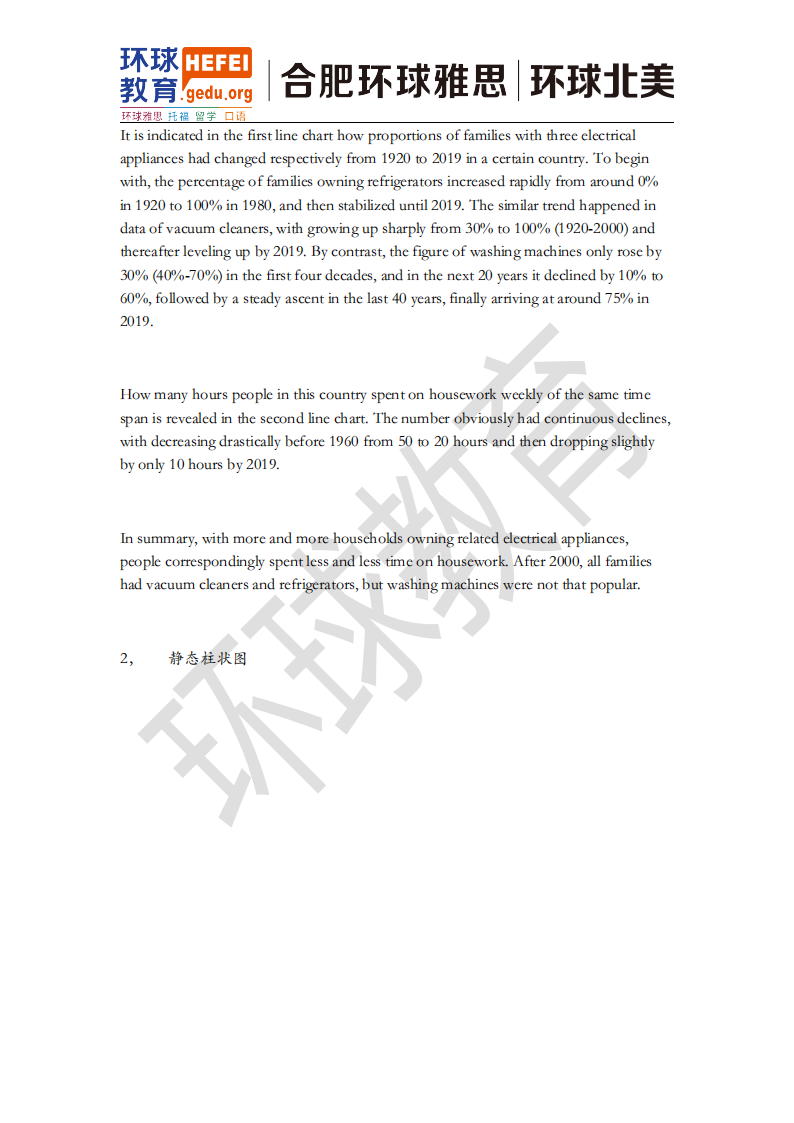 环球教育 HEFEI gedu.org
环球雅思 托福 留学 口语
合肥环球雅思 | 环球北美

It is indicated in the first line chart how proportions of families with three electrical appliances had changed respectively from 1920 to 2019 in a certain country. To begin with, the percentage of families owning refrigerators increased rapidly from around 0% in 1920 to 100% in 1980, and then stabilized until 2019. The similar trend happened in data of vacuum cleaners, with growing up sharply from 30% to 100% (1920-2000) and thereafter leveling up by 2019. By contrast, the figure of washing machines only rose by 30% (40%-70%) in the first four decades, and in the next 20 years it declined by 10% to 60%, followed by a steady ascent in the last 40 years, finally arriving at around 75% in 2019.

How many hours people in this country spent on housework weekly of the same time span is revealed in the second line chart. The number obviously had continuous declines, with decreasing drastically before 1960 from 50 to 20 hours and then dropping slightly by only 10 hours by 2019.

In summary, with more and more households owning related electrical appliances, people correspondingly spent less and less time on housework. After 2000, all families had vacuum cleaners and refrigerators, but washing machines were not that popular.

2， 静态柱状图

环球教育